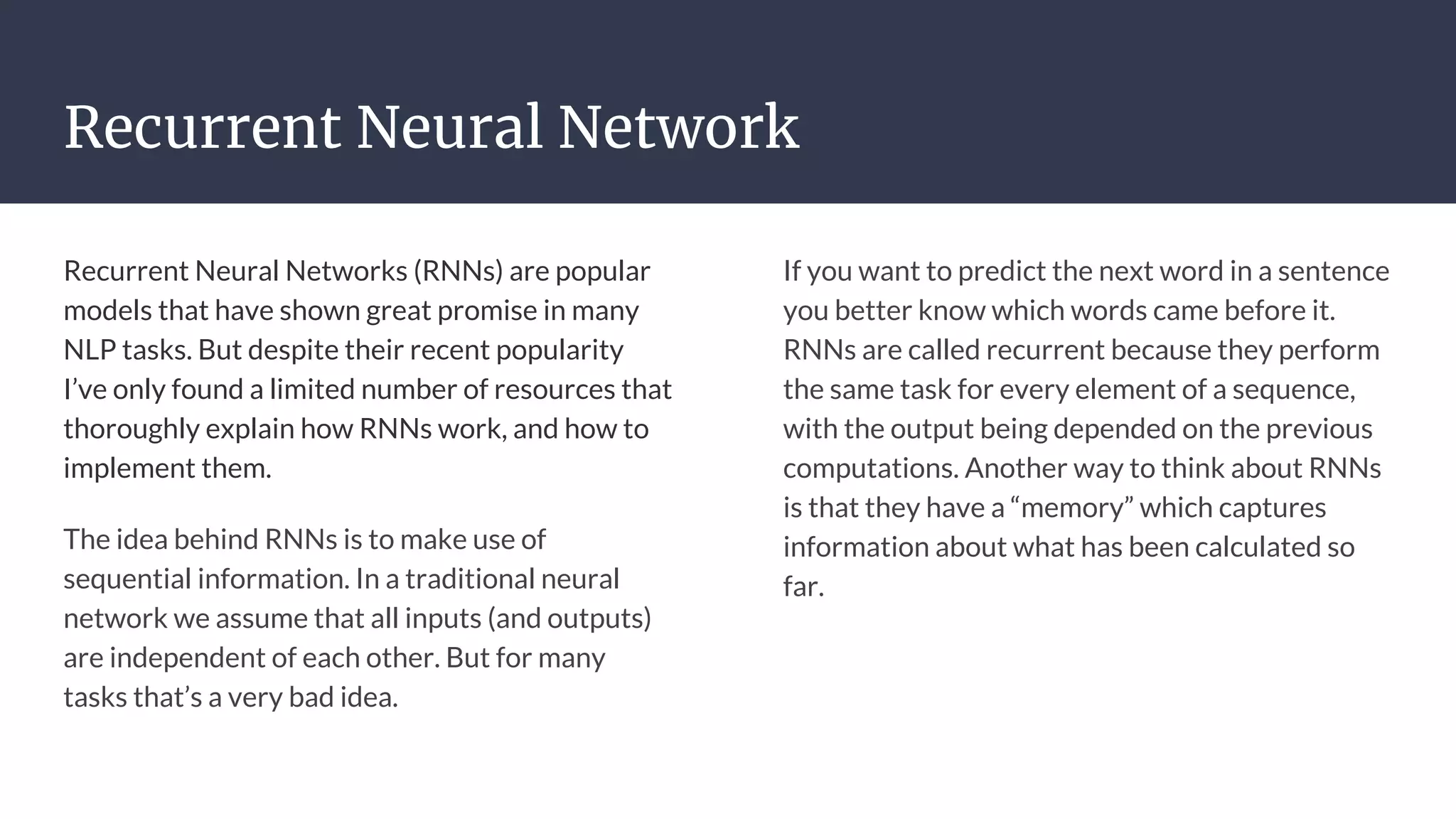 Recurrent Neural Network

Recurrent Neural Networks (RNNs) are popular models that have shown great promise in many NLP tasks. But despite their recent popularity I’ve only found a limited number of resources that thoroughly explain how RNNs work, and how to implement them.

The idea behind RNNs is to make use of sequential information. In a traditional neural network we assume that all inputs (and outputs) are independent of each other. But for many tasks that’s a very bad idea.

If you want to predict the next word in a sentence you better know which words came before it. RNNs are called recurrent because they perform the same task for every element of a sequence, with the output being depended on the previous computations. Another way to think about RNNs is that they have a “memory” which captures information about what has been calculated so far.